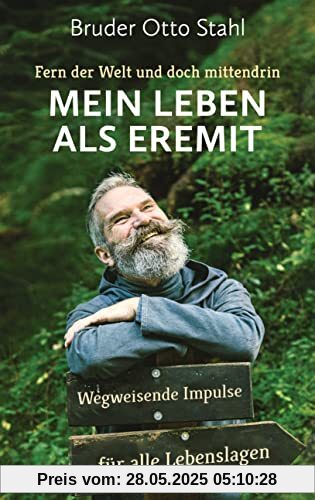 Bruder Otto Stahl

Fern der Welt und doch mittendrin

MEIN LEBEN ALS EREMIT

Wegweisende Impulse

für alle Lebenslagen

Preis vom: 28.05.2025 05:10:28